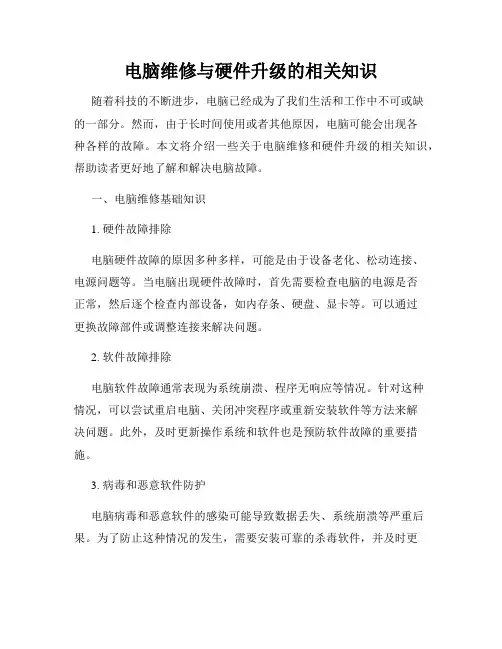 电脑维修与硬件升级的相关知识

随着科技的不断进步，电脑已经成为了我们生活和工作中不可或缺的一部分。然而，由于长时间使用或者其他原因，电脑可能会出现各种各样的故障。本文将介绍一些关于电脑维修和硬件升级的相关知识，帮助读者更好地了解和解决电脑故障。

一、电脑维修基础知识

1. 硬件故障排除

电脑硬件故障的原因多种多样，可能是由于设备老化、松动连接、电源问题等。当电脑出现硬件故障时，首先需要检查电脑的电源是否正常，然后逐个检查内部设备，如内存条、硬盘、显卡等。可以通过更换故障部件或调整连接来解决问题。

2. 软件故障排除

电脑软件故障通常表现为系统崩溃、程序无响应等情况。针对这种情况，可以尝试重启电脑、关闭冲突程序或重新安装软件等方法来解决问题。此外，及时更新操作系统和软件也是预防软件故障的重要措施。

3. 病毒和恶意软件防护

电脑病毒和恶意软件的感染可能导致数据丢失、系统崩溃等严重后果。为了防止这种情况的发生，需要安装可靠的杀毒软件，并及时更